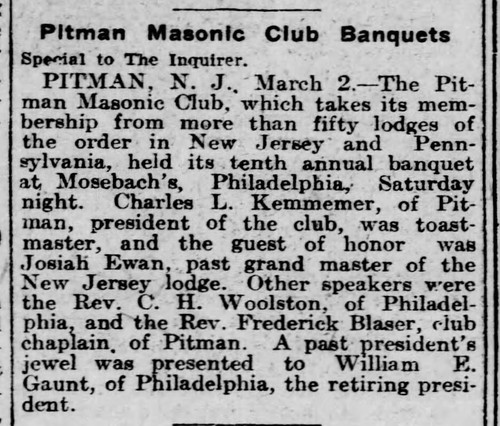 Pitman Masonic Club Banquets

Special to The Inquirer.

PITMAN, N. J., March 2.—The Pitman Masonic Club, which takes its membership from more than fifty lodges of the order in New Jersey and Pennsylvania, held its tenth annual banquet at Mosebach's, Philadelphia, Saturday night. Charles L. Kemmemer, of Pitman, president of the club, was toastmaster, and the guest of honor was Josiah Ewan, past grand master of the New Jersey lodge. Other speakers were the Rev. C. H. Woolston, of Philadelphia, and the Rev. Frederick Blaser, club chaplain, of Pitman. A past president's jewel was presented to William E. Gaunt, of Philadelphia, the retiring president.